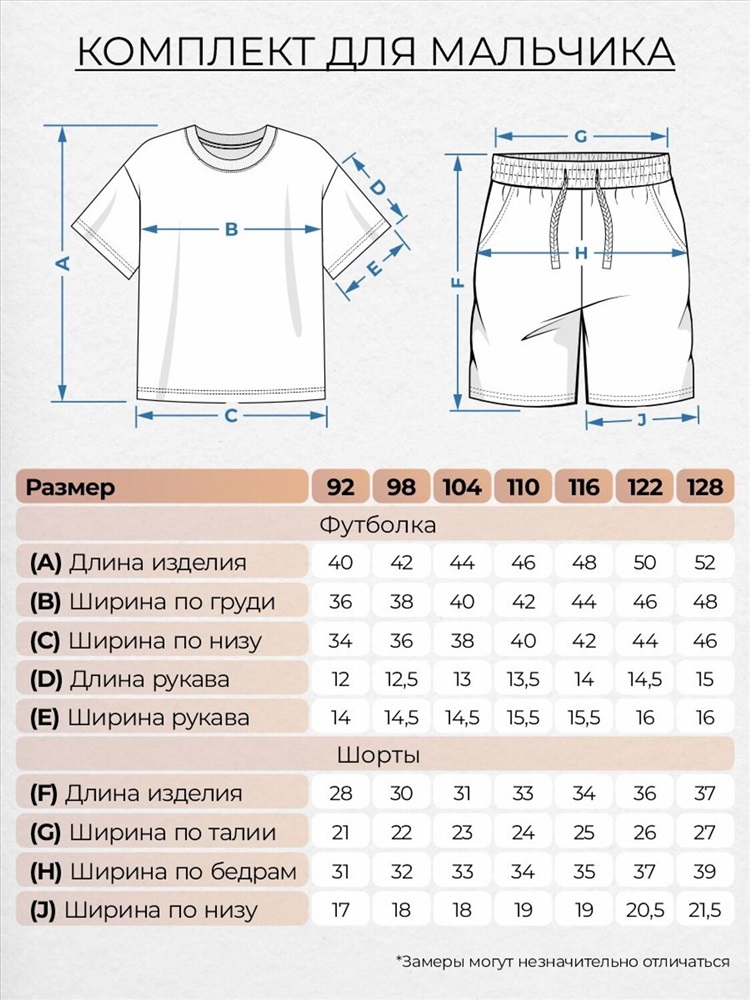 КОМПЛЕКТ ДЛЯ МАЛЬЧИКА

A
B
C
D
E
G
H
F
J

| Размер | 92 | 98 | 104 | 110 | 116 | 122 | 128 |
|---|---|---|---|---|---|---|---|
| Футболка | | | | | | | |
| (A) Длина изделия | 40 | 42 | 44 | 46 | 48 | 50 | 52 |
| (B) Ширина по груди | 36 | 38 | 40 | 42 | 44 | 46 | 48 |
| (C) Ширина по низу | 34 | 36 | 38 | 40 | 42 | 44 | 46 |
| (D) Длина рукава | 12 | 12,5 | 13 | 13,5 | 14 | 14,5 | 15 |
| (E) Ширина рукава | 14 | 14,5 | 14,5 | 15,5 | 15,5 | 16 | 16 |
| Шорты | | | | | | | |
| (F) Длина изделия | 28 | 30 | 31 | 33 | 34 | 36 | 37 |
| (G) Ширина по талии | 21 | 22 | 23 | 24 | 25 | 26 | 27 |
| (H) Ширина по бедрам | 31 | 32 | 33 | 34 | 35 | 37 | 39 |
| (J) Ширина по низу | 17 | 18 | 18 | 19 | 19 | 20,5 | 21,5 |

*Замеры могут незначительно отличаться